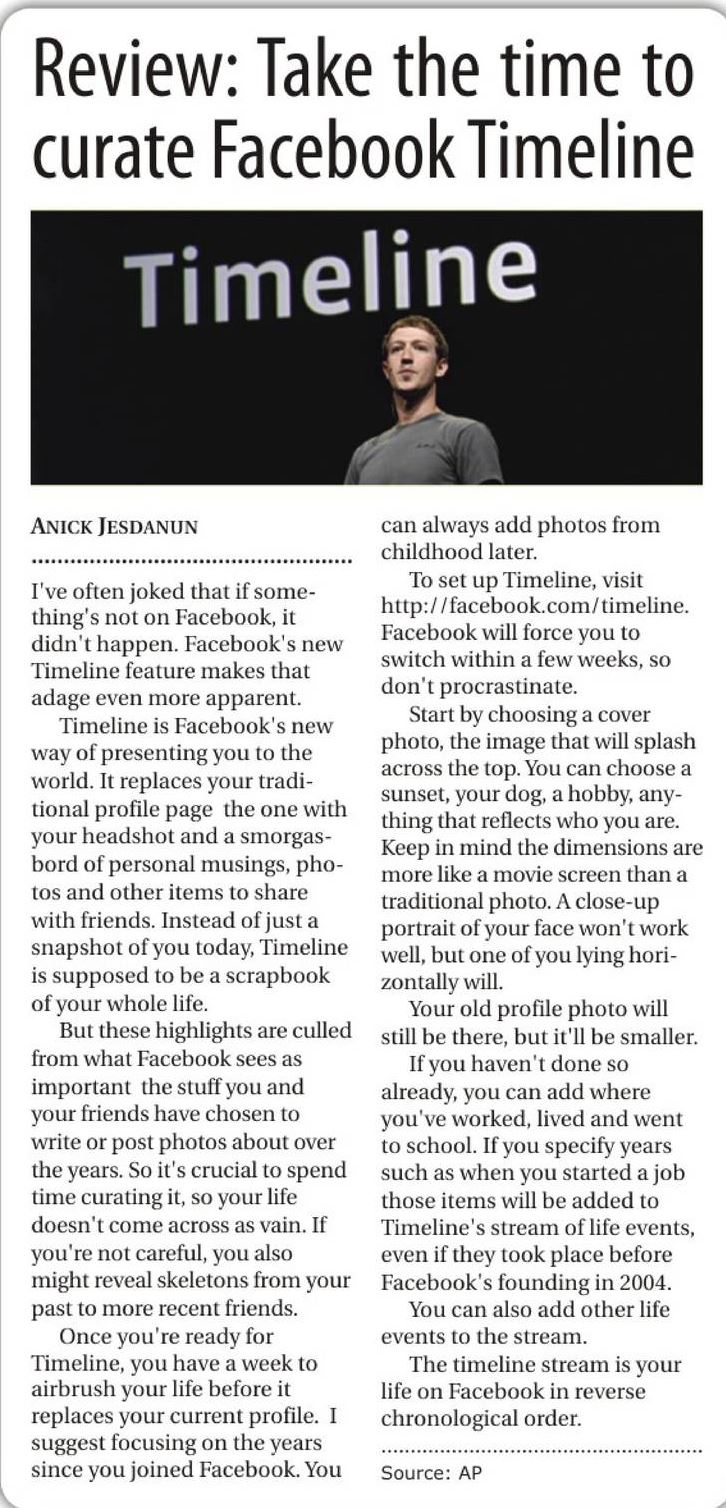 Review: Take the time to curate Facebook Timeline

Timeline

ANICK JESDANUN

I've often joked that if something's not on Facebook, it didn't happen. Facebook's new Timeline feature makes that adage even more apparent.

Timeline is Facebook's new way of presenting you to the world. It replaces your traditional profile page the one with your headshot and a smorgasbord of personal musings, photos and other items to share with friends. Instead of just a snapshot of you today, Timeline is supposed to be a scrapbook of your whole life.

But these highlights are culled from what Facebook sees as important the stuff you and your friends have chosen to write or post photos about over the years. So it's crucial to spend time curating it, so your life doesn't come across as vain. If you're not careful, you also might reveal skeletons from your past to more recent friends.

Once you're ready for Timeline, you have a week to airbrush your life before it replaces your current profile. I suggest focusing on the years since you joined Facebook. You can always add photos from childhood later.

To set up Timeline, visit http://facebook.com/timeline. Facebook will force you to switch within a few weeks, so don't procrastinate.

Start by choosing a cover photo, the image that will splash across the top. You can choose a sunset, your dog, a hobby, anything that reflects who you are. Keep in mind the dimensions are more like a movie screen than a traditional photo. A close-up portrait of your face won't work well, but one of you lying horizontally will.

Your old profile photo will still be there, but it'll be smaller.

If you haven't done so already, you can add where you've worked, lived and went to school. If you specify years such as when you started a job those items will be added to Timeline's stream of life events, even if they took place before Facebook's founding in 2004.

You can also add other life events to the stream.

The timeline stream is your life on Facebook in reverse chronological order.

Source: AP